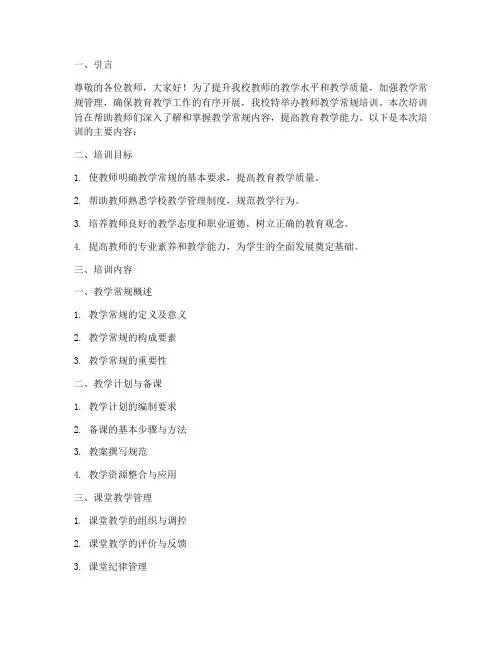 一、引言

尊敬的各位教师，大家好！为了提升我校教师的教学水平和教学质量，加强教学常规管理，确保教育教学工作的有序开展，我校特举办教师教学常规培训。本次培训旨在帮助教师们深入了解和掌握教学常规内容，提高教育教学能力。以下是本次培训的主要内容：

二、培训目标

1. 使教师明确教学常规的基本要求，提高教育教学质量。

2. 帮助教师熟悉学校教学管理制度，规范教学行为。

3. 培养教师良好的教学态度和职业道德，树立正确的教育观念。

4. 提高教师的专业素养和教学能力，为学生的全面发展奠定基础。

三、培训内容

一、教学常规概述

1. 教学常规的定义及意义

2. 教学常规的构成要素

3. 教学常规的重要性

二、教学计划与备课

1. 教学计划的编制要求

2. 备课的基本步骤与方法

3. 教案撰写规范

4. 教学资源整合与应用

三、课堂教学管理

1. 课堂教学的组织与调控

2. 课堂教学的评价与反馈

3. 课堂纪律管理